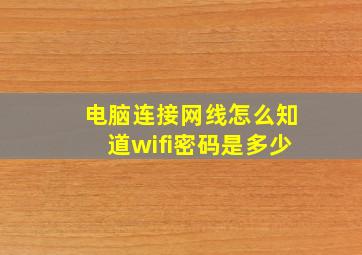 电脑连接网线怎么知道wifi密码是多少